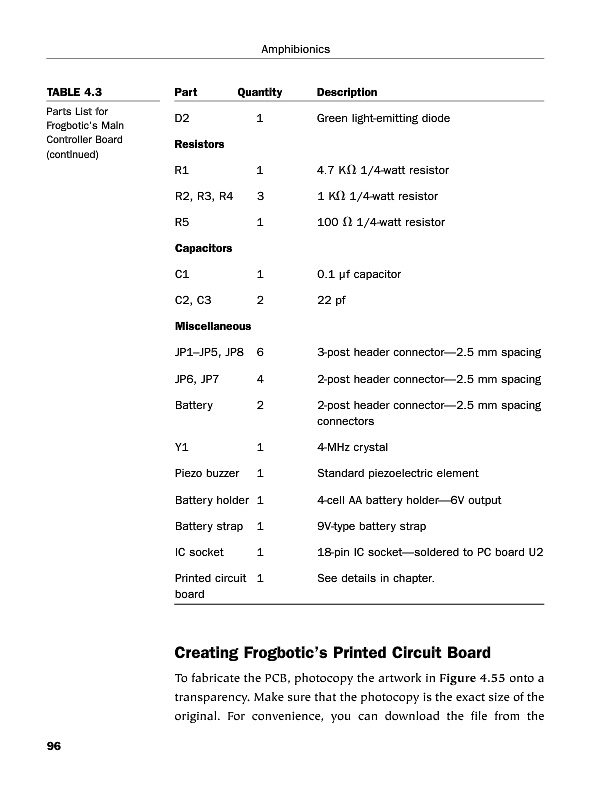 Amphibionics

TABLE 4.3

Parts List for Frogbotic's Main Controller Board (continued)

| Part | Quantity | Description |
|---|---|---|
| D2 | 1 | Green light-emitting diode |
| **Resistors** | | |
| R1 | 1 | 4.7 KΩ 1/4-watt resistor |
| R2, R3, R4 | 3 | 1 KΩ 1/4-watt resistor |
| R5 | 1 | 100 Ω 1/4-watt resistor |
| **Capacitors** | | |
| C1 | 1 | 0.1 μf capacitor |
| C2, C3 | 2 | 22 pf |
| **Miscellaneous** | | |
| JP1–JP5, JP8 | 6 | 3-post header connector—2.5 mm spacing |
| JP6, JP7 | 4 | 2-post header connector—2.5 mm spacing |
| Battery | 2 | 2-post header connector—2.5 mm spacing connectors |
| Y1 | 1 | 4-MHz crystal |
| Piezo buzzer | 1 | Standard piezoelectric element |
| Battery holder | 1 | 4-cell AA battery holder—6V output |
| Battery strap | 1 | 9V-type battery strap |
| IC socket | 1 | 18-pin IC socket—soldered to PC board U2 |
| Printed circuit board | 1 | See details in chapter. |

Creating Frogbotic's Printed Circuit Board

To fabricate the PCB, photocopy the artwork in Figure 4.55 onto a transparency. Make sure that the photocopy is the exact size of the original. For convenience, you can download the file from the

96